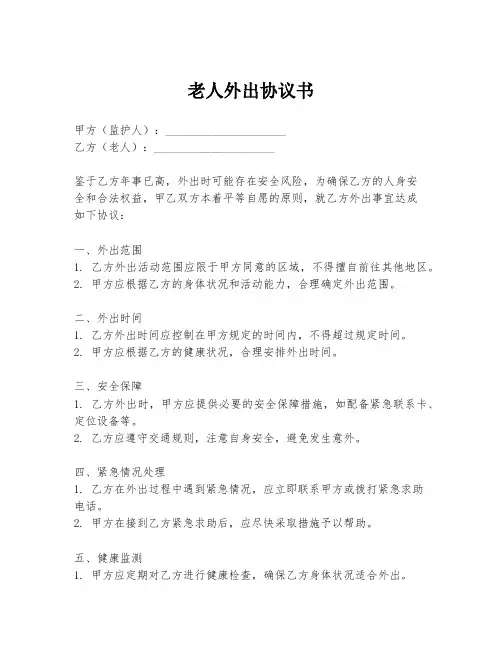 老人外出协议书

甲方（监护人）：____________________
乙方（老人）：____________________

鉴于乙方年事已高，外出时可能存在安全风险，为确保乙方的人身安全和合法权益，甲乙双方本着平等自愿的原则，就乙方外出事宜达成如下协议：

一、外出范围
1. 乙方外出活动范围应限于甲方同意的区域，不得擅自前往其他地区。
2. 甲方应根据乙方的身体状况和活动能力，合理确定外出范围。

二、外出时间
1. 乙方外出时间应控制在甲方规定的时间内，不得超过规定时间。
2. 甲方应根据乙方的健康状况，合理安排外出时间。

三、安全保障
1. 乙方外出时，甲方应提供必要的安全保障措施，如配备紧急联系卡、定位设备等。
2. 乙方应遵守交通规则，注意自身安全，避免发生意外。

四、紧急情况处理
1. 乙方在外出过程中遇到紧急情况，应立即联系甲方或拨打紧急求助电话。
2. 甲方在接到乙方紧急求助后，应尽快采取措施予以帮助。

五、健康监测
1. 甲方应定期对乙方进行健康检查，确保乙方身体状况适合外出。